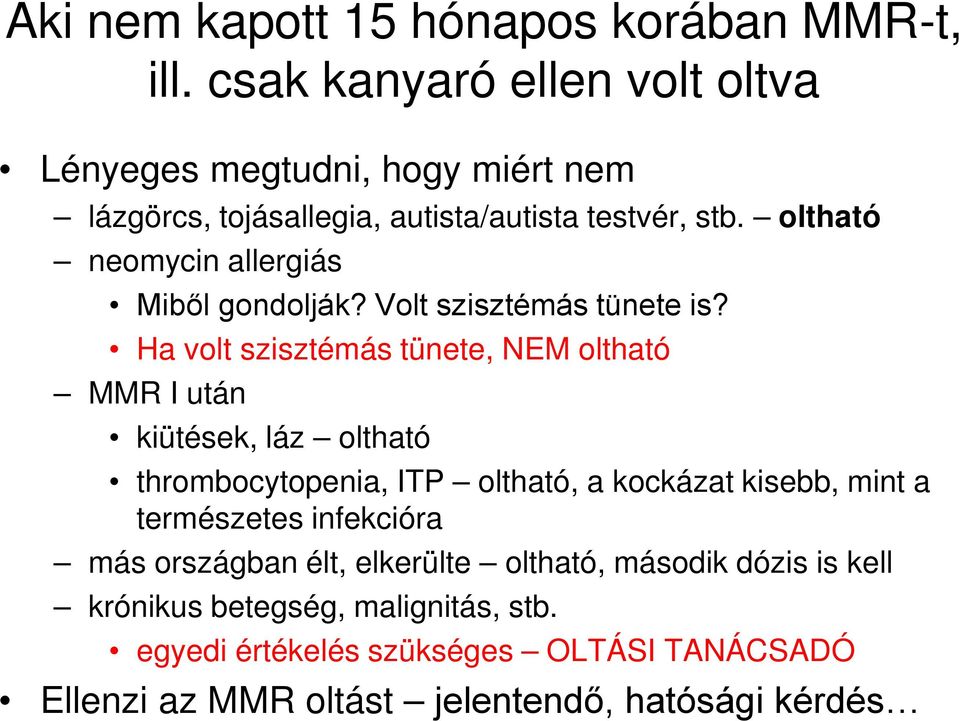 Aki nem kapott 15 hónapos korában MMR-t, ill. csak kanyaró ellen volt oltva

• Lényeges megtudni, hogy miért nem
– lázgörcs, tojásallegia, autista/autista testvér, stb. – oltható
– neomycin allergiás
• Miből gondolják? Volt szisztémás tünete is?
• Ha volt szisztémás tünete, NEM oltható
– MMR I után
• kiütések, láz – oltható
• thrombocytopenia, ITP – oltható, a kockázat kisebb, mint a természetes infekcióra
– más országban élt, elkerülte – oltható, második dózis is kell
– krónikus betegség, malignitás, stb.
• egyedi értékelés szükséges – OLTÁSI TANÁCSADÓ
• Ellenzi az MMR oltást – jelentendő, hatósági kérdés…